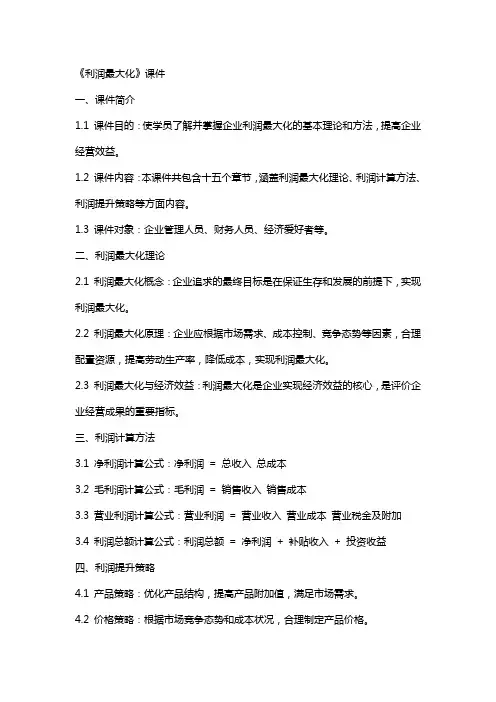 《利润最大化》课件

一、课件简介

1.1 课件目的：使学员了解并掌握企业利润最大化的基本理论和方法，提高企业经营效益。

1.2 课件内容：本课件共包含十五个章节，涵盖利润最大化理论、利润计算方法、利润提升策略等方面内容。

1.3 课件对象：企业管理人员、财务人员、经济爱好者等。

二、利润最大化理论

2.1 利润最大化概念：企业追求的最终目标是在保证生存和发展的前提下，实现利润最大化。

2.2 利润最大化原理：企业应根据市场需求、成本控制、竞争态势等因素，合理配置资源，提高劳动生产率，降低成本，实现利润最大化。

2.3 利润最大化与经济效益：利润最大化是企业实现经济效益的核心，是评价企业经营成果的重要指标。

三、利润计算方法

3.1 净利润计算公式：净利润 = 总收入 总成本

3.2 毛利润计算公式：毛利润 = 销售收入 销售成本

3.3 营业利润计算公式：营业利润 = 营业收入 营业成本 营业税金及附加

3.4 利润总额计算公式：利润总额 = 净利润 + 补贴收入 + 投资收益

四、利润提升策略

4.1 产品策略：优化产品结构，提高产品附加值，满足市场需求。

4.2 价格策略：根据市场竞争态势和成本状况，合理制定产品价格。